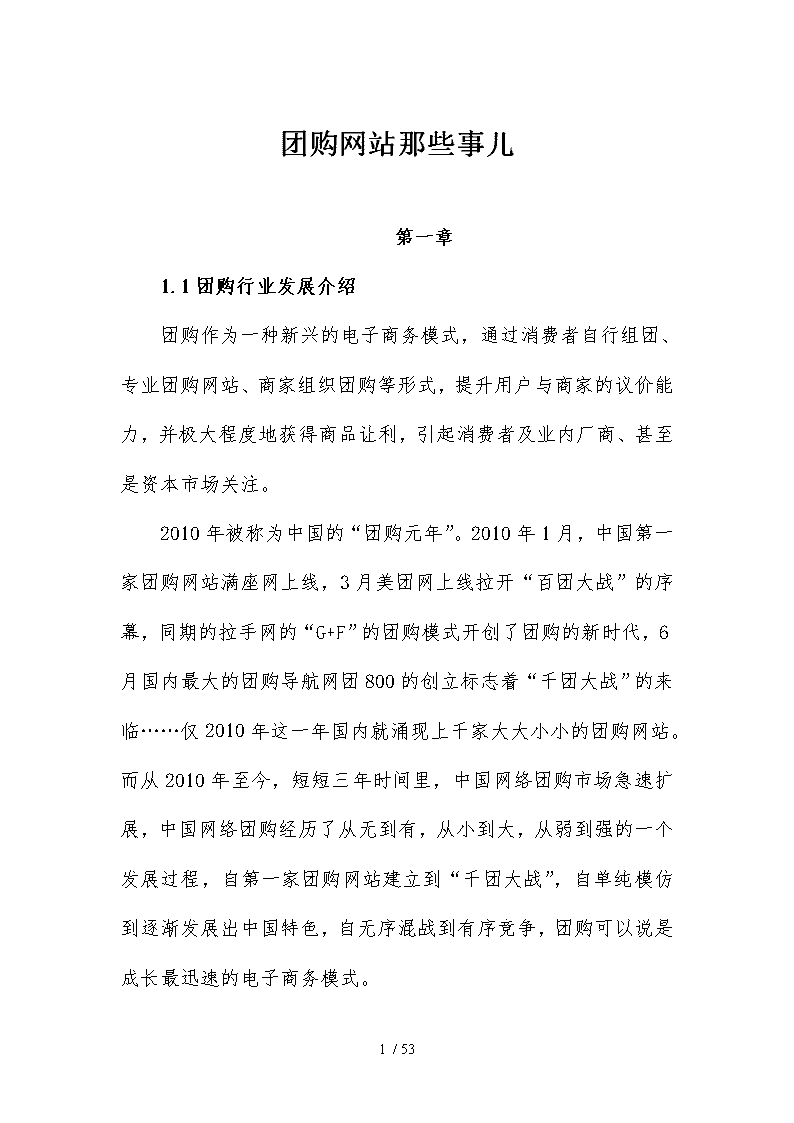 团购网站那些事儿

第一章

1.1 团购行业发展介绍

团购作为一种新兴的电子商务模式，通过消费者自行组团、专业团购网站、商家组织团购等形式，提升用户与商家的议价能力，并极大程度地获得商品让利，引起消费者及业内厂商、甚至是资本市场关注。

2010 年被称为中国的“团购元年”。2010 年 1 月，中国第一家团购网站满座网上线，3 月美团网上线拉开“百团大战”的序幕，同期的拉手网的“G+F”的团购模式开创了团购的新时代，6 月国内最大的团购导航网团 800 的创立标志着“千团大战”的来临……仅 2010 年这一年国内就涌现上千家大大小小的团购网站。而从 2010 年至今，短短三年时间里，中国网络团购市场急速扩展，中国网络团购经历了从无到有，从小到大，从弱到强的一个发展过程，自第一家团购网站建立到“千团大战”，自单纯模仿到逐渐发展出中国特色，自无序混战到有序竞争，团购可以说是成长最迅速的电子商务模式。

1 / 53